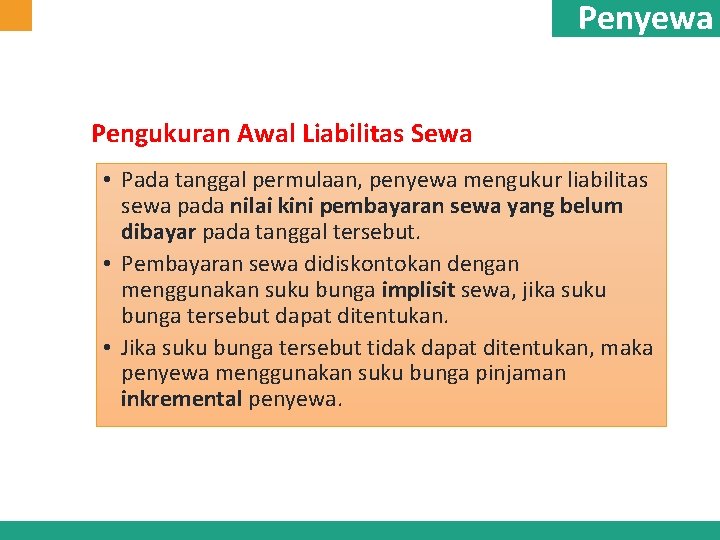 Penyewa

Pengukuran Awal Liabilitas Sewa

• Pada tanggal permulaan, penyewa mengukur liabilitas sewa pada nilai kini pembayaran sewa yang belum dibayar pada tanggal tersebut.

• Pembayaran sewa didiskontokan dengan menggunakan suku bunga implisit sewa, jika suku bunga tersebut dapat ditentukan.

• Jika suku bunga tersebut tidak dapat ditentukan, maka penyewa menggunakan suku bunga pinjaman inkremental penyewa.